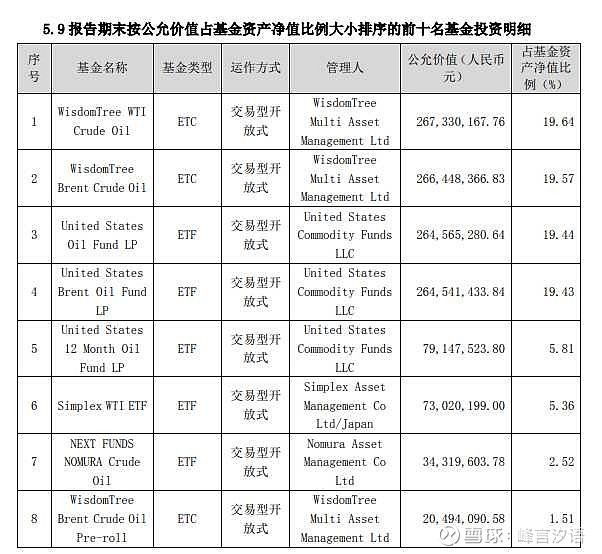 5.9 报告期末按公允价值占基金资产净值比例大小排序的前十名基金投资明细

| 序号 | 基金名称 | 基金类型 | 运作方式 | 管理人 | 公允价值（人民币元） | 占基金资产净值比例（%） |
|---|---|---|---|---|---|---|
| 1 | WisdomTree WTI Crude Oil | ETC | 交易型开放式 | WisdomTree Multi Asset Management Ltd | 267,330,167.76 | 19.64 |
| 2 | WisdomTree Brent Crude Oil | ETC | 交易型开放式 | WisdomTree Multi Asset Management Ltd | 266,448,366.83 | 19.57 |
| 3 | United States Oil Fund LP | ETF | 交易型开放式 | United States Commodity Funds LLC | 264,565,280.64 | 19.44 |
| 4 | United States Brent Oil Fund LP | ETF | 交易型开放式 | United States Commodity Funds LLC | 264,541,433.84 | 19.43 |
| 5 | United States 12 Month Oil Fund LP | ETF | 交易型开放式 | United States Commodity Funds LLC | 79,147,523.80 | 5.81 |
| 6 | Simplex WTI ETF | ETF | 交易型开放式 | Simplex Asset Management Co Ltd/Japan | 73,020,199.00 | 5.36 |
| 7 | NEXT FUNDS NOMURA Crude Oil | ETF | 交易型开放式 | Nomura Asset Management Co Ltd | 34,319,603.78 | 2.52 |
| 8 | WisdomTree Brent Crude Oil Pre-roll | ETC | 交易型开放式 | WisdomTree Multi Asset Management Ltd | 20,494,090.58 | 1.51 |

雪球：峰言汐语